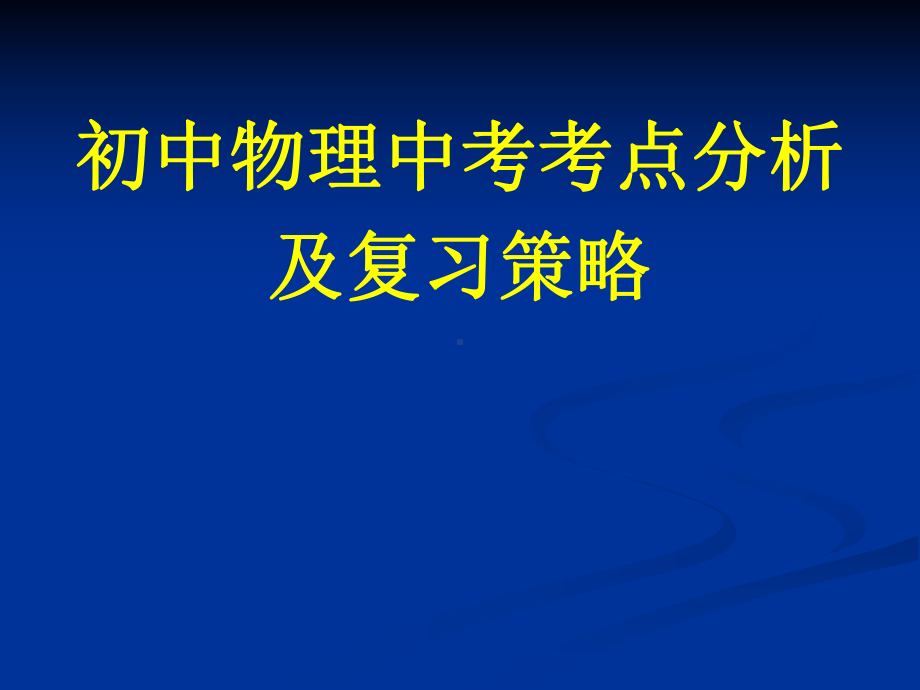 初中物理中考考点分析及复习策略